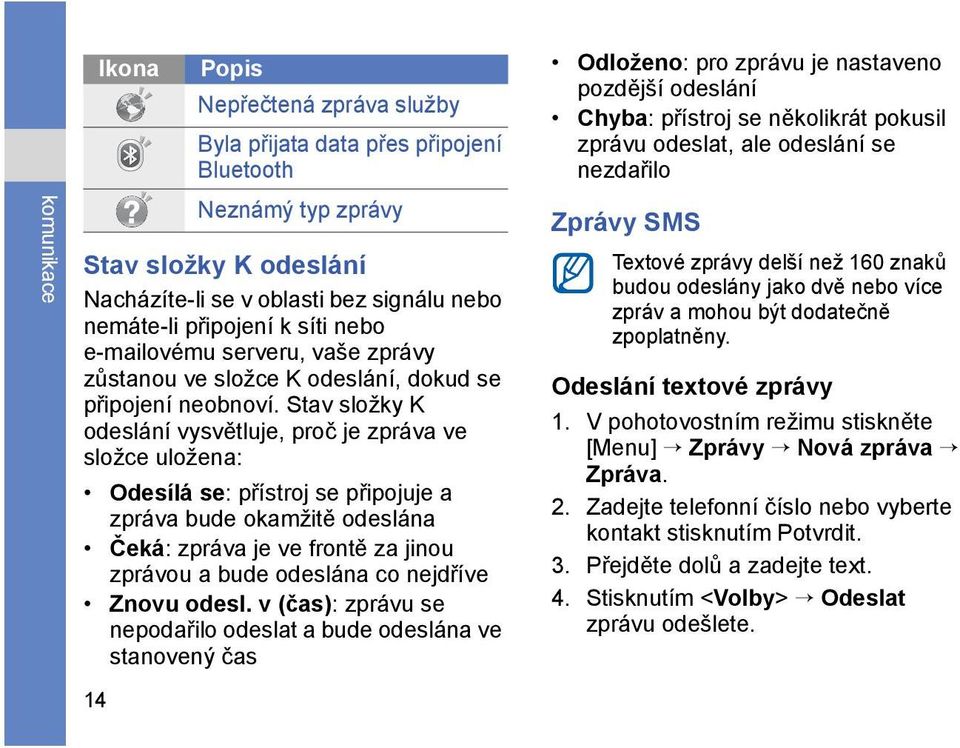 komunikace

| Ikona | Popis |
|---|---|
| | Nepřečtená zpráva služby |
| | Byla přijata data přes připojení Bluetooth |
| | Neznámý typ zprávy |

Stav složky K odeslání

Nacházíte-li se v oblasti bez signálu nebo nemáte-li připojení k síti nebo e-mailovému serveru, vaše zprávy zůstanou ve složce K odeslání, dokud se připojení neobnoví. Stav složky K odeslání vysvětluje, proč je zpráva ve složce uložena:

• Odesílá se: přístroj se připojuje a zpráva bude okamžitě odeslána
• Čeká: zpráva je ve frontě za jinou zprávou a bude odeslána co nejdříve
• Znovu odesl. v (čas): zprávu se nepodařilo odeslat a bude odeslána ve stanovený čas

14

• Odloženo: pro zprávu je nastaveno pozdější odeslání
• Chyba: přístroj se několikrát pokusil zprávu odeslat, ale odeslání se nezdařilo

Zprávy SMS

Textové zprávy delší než 160 znaků budou odeslány jako dvě nebo více zpráv a mohou být dodatečně zpoplatněny.

Odeslání textové zprávy

1. V pohotovostním režimu stiskněte [Menu] → Zprávy → Nová zpráva → Zpráva.
2. Zadejte telefonní číslo nebo vyberte kontakt stisknutím Potvrdit.
3. Přejděte dolů a zadejte text.
4. Stisknutím <Volby> → Odeslat zprávu odešlete.